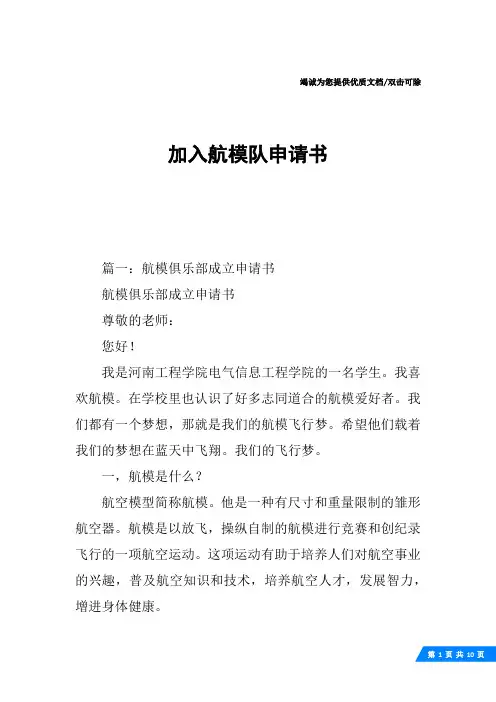 竭诚为您提供优质文档/双击可除

加入航模队申请书

篇一：航模俱乐部成立申请书

航模俱乐部成立申请书

尊敬的老师：

您好！

我是河南工程学院电气信息工程学院的一名学生。我喜欢航模。在学校里也认识了好多志同道合的航模爱好者。我们都有一个梦想，那就是我们的航模飞行梦。希望他们载着我们的梦想在蓝天中飞翔。我们的飞行梦。

一，航模是什么？

航空模型简称航模。他是一种有尺寸和重量限制的雏形航空器。航模是以放飞，操纵自制的航模进行竞赛和创纪录飞行的一项航空运动。这项运动有助于培养人们对航空事业的兴趣，普及航空知识和技术，培养航空人才，发展智力，增进身体健康。

第 1 页 共 10 页